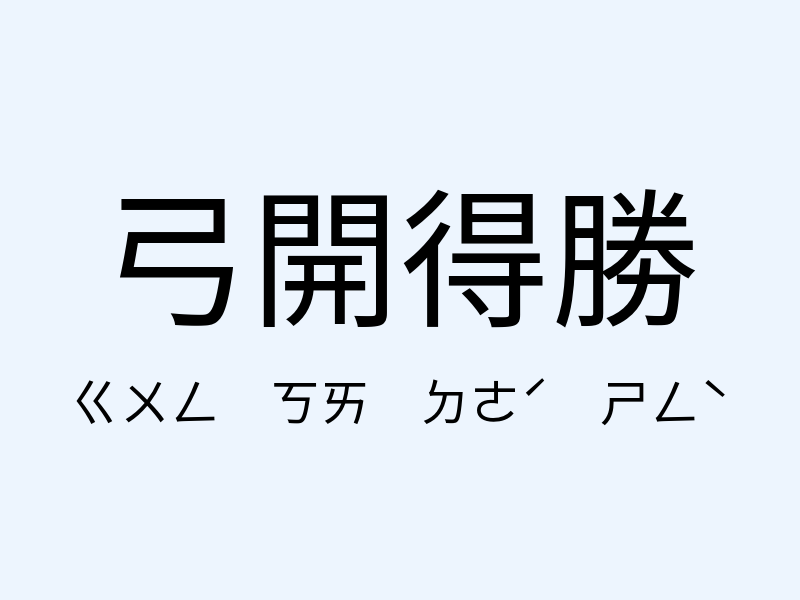 弓開得勝

ㄍㄨㄥ　ㄎㄞ　ㄉㄜˊ　ㄕㄥˋ